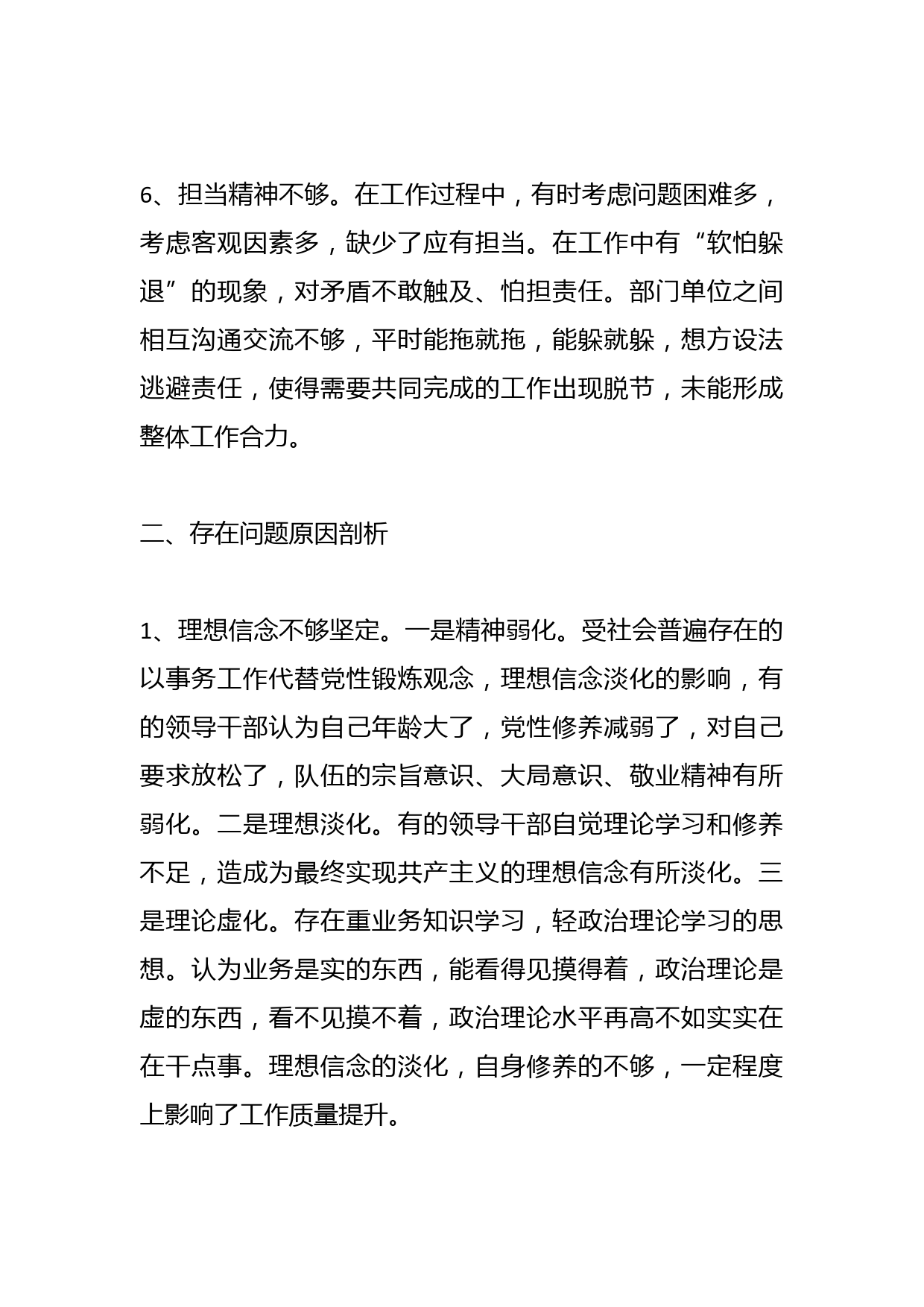 6、担当精神不够。在工作过程中，有时考虑问题困难多，考虑客观因素多，缺少了应有担当。在工作中有“软怕躲退”的现象，对矛盾不敢触及、怕担责任。部门单位之间相互沟通交流不够，平时能拖就拖，能躲就躲，想方设法逃避责任，使得需要共同完成的工作出现脱节，未能形成整体工作合力。

二、存在问题原因剖析

1、理想信念不够坚定。一是精神弱化。受社会普遍存在的以事务工作代替党性锻炼观念，理想信念淡化的影响，有的领导干部认为自己年龄大了，党性修养减弱了，对自己要求放松了，队伍的宗旨意识、大局意识、敬业精神有所弱化。二是理想淡化。有的领导干部自觉理论学习和修养不足，造成为最终实现共产主义的理想信念有所淡化。三是理论虚化。存在重业务知识学习，轻政治理论学习的思想。认为业务是实的东西，能看得见摸得着，政治理论是虚的东西，看不见摸不着，政治理论水平再高不如实实在在干点事。理想信念的淡化，自身修养的不够，一定程度上影响了工作质量提升。